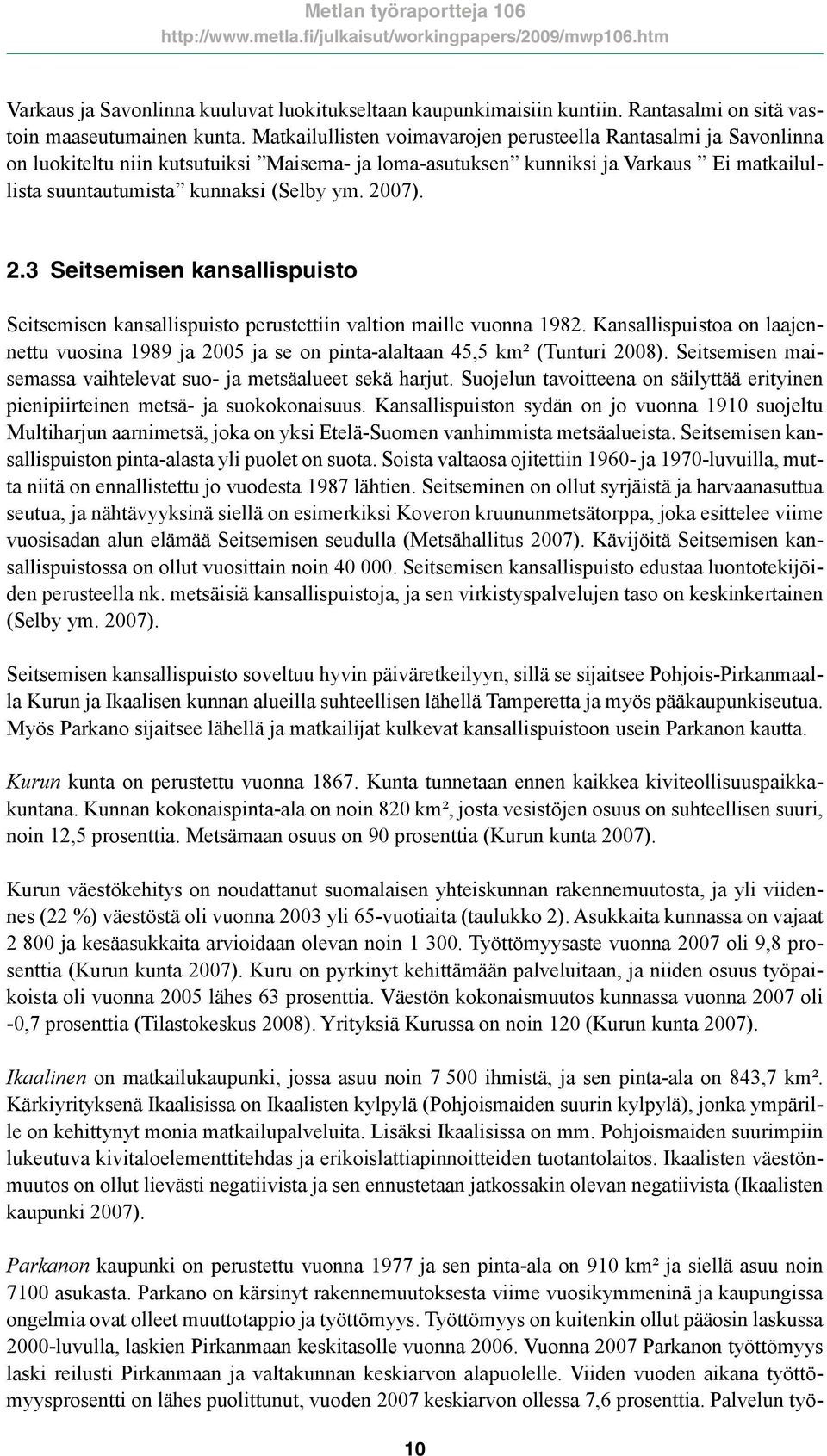 Metlan työraportteja 106
http://www.metla.fi/julkaisut/workingpapers/2009/mwp106.htm

Varkaus ja Savonlinna kuuluvat luokitukseltaan kaupunkimaisiin kuntiin. Rantasalmi on sitä vastoin maaseutumainen kunta. Matkailullisten voimavarojen perusteella Rantasalmi ja Savonlinna on luokiteltu niin kutsutuiksi ”Maisema- ja loma-asutuksen” kunniksi ja Varkaus ” Ei matkailullista suuntautumista” kunnaksi (Selby ym. 2007).

2.3 Seitsemisen kansallispuisto

Seitsemisen kansallispuisto perustettiin valtion maille vuonna 1982. Kansallispuistoa on laajennettu vuosina 1989 ja 2005 ja se on pinta-alaltaan 45,5 km² (Tunturi 2008). Seitsemisen maisemassa vaihtelevat suo- ja metsäalueet sekä harjut. Suojelun tavoitteena on säilyttää erityinen pienipiirteinen metsä- ja suokokonaisuus. Kansallispuiston sydän on jo vuonna 1910 suojeltu Multiharjun aarnimetsä, joka on yksi Etelä-Suomen vanhimmista metsäalueista. Seitsemisen kansallispuiston pinta-alasta yli puolet on suota. Soista valtaosa ojitettiin 1960- ja 1970-luvuilla, mutta niitä on ennallistettu jo vuodesta 1987 lähtien. Seitseminen on ollut syrjäistä ja harvaanasuttua seutua, ja nähtävyyksinä siellä on esimerkiksi Koveron kruununmetsätorppa, joka esittelee viime vuosisadan alun elämää Seitsemisen seudulla (Metsähallitus 2007). Kävijöitä Seitsemisen kansallispuistossa on ollut vuosittain noin 40 000. Seitsemisen kansallispuisto edustaa luontotekijöiden perusteella nk. metsäisiä kansallispuistoja, ja sen virkistyspalvelujen taso on keskinkertainen (Selby ym. 2007).

Seitsemisen kansallispuisto soveltuu hyvin päiväretkeilyyn, sillä se sijaitsee Pohjois-Pirkanmaalla Kurun ja Ikaalisen kunnan alueilla suhteellisen lähellä Tamperetta ja myös pääkaupunkiseutua. Myös Parkano sijaitsee lähellä ja matkailijat kulkevat kansallispuistoon usein Parkanon kautta.

Kurun kunta on perustettu vuonna 1867. Kunta tunnetaan ennen kaikkea kiviteollisuuspaikkakuntana. Kunnan kokonaispinta-ala on noin 820 km², josta vesistöjen osuus on suhteellisen suuri, noin 12,5 prosenttia. Metsämaan osuus on 90 prosenttia (Kurun kunta 2007).

Kurun väestökehitys on noudattanut suomalaisen yhteiskunnan rakennemuutosta, ja yli viidennes (22 %) väestöstä oli vuonna 2003 yli 65-vuotiaita (taulukko 2). Asukkaita kunnassa on vajaat 2 800 ja kesäasukkaita arvioidaan olevan noin 1 300. Työttömyysaste vuonna 2007 oli 9,8 prosenttia (Kurun kunta 2007). Kuru on pyrkinyt kehittämään palveluitaan, ja niiden osuus työpaikoista oli vuonna 2005 lähes 63 prosenttia. Väestön kokonaismuutos kunnassa vuonna 2007 oli -0,7 prosenttia (Tilastokeskus 2008). Yrityksiä Kurussa on noin 120 (Kurun kunta 2007).

Ikaalinen on matkailukaupunki, jossa asuu noin 7 500 ihmistä, ja sen pinta-ala on 843,7 km². Kärkiyrityksenä Ikaalisissa on Ikaalisten kylpylä (Pohjoismaiden suurin kylpylä), jonka ympärille on kehittynyt monia matkailupalveluita. Lisäksi Ikaalisissa on mm. Pohjoismaiden suurimpiin lukeutuva kivitaloelementtitehdas ja erikoislattiapinnoitteiden tuotantolaitos. Ikaalisten väestönmuutos on ollut lievästi negatiivista ja sen ennustetaan jatkossakin olevan negatiivista (Ikaalisten kaupunki 2007).

Parkanon kaupunki on perustettu vuonna 1977 ja sen pinta-ala on 910 km² ja siellä asuu noin 7100 asukasta. Parkano on kärsinyt rakennemuutoksesta viime vuosikymmeninä ja kaupungissa ongelmia ovat olleet muuttotappio ja työttömyys. Työttömyys on kuitenkin ollut pääosin laskussa 2000-luvulla, laskien Pirkanmaan keskitasolle vuonna 2006. Vuonna 2007 Parkanon työttömyys laski reilusti Pirkanmaan ja valtakunnan keskiarvon alapuolelle. Viiden vuoden aikana työttömyysprosentti on lähes puolittunut, vuoden 2007 keskiarvon ollessa 7,6 prosenttia. Palvelun työ-

10